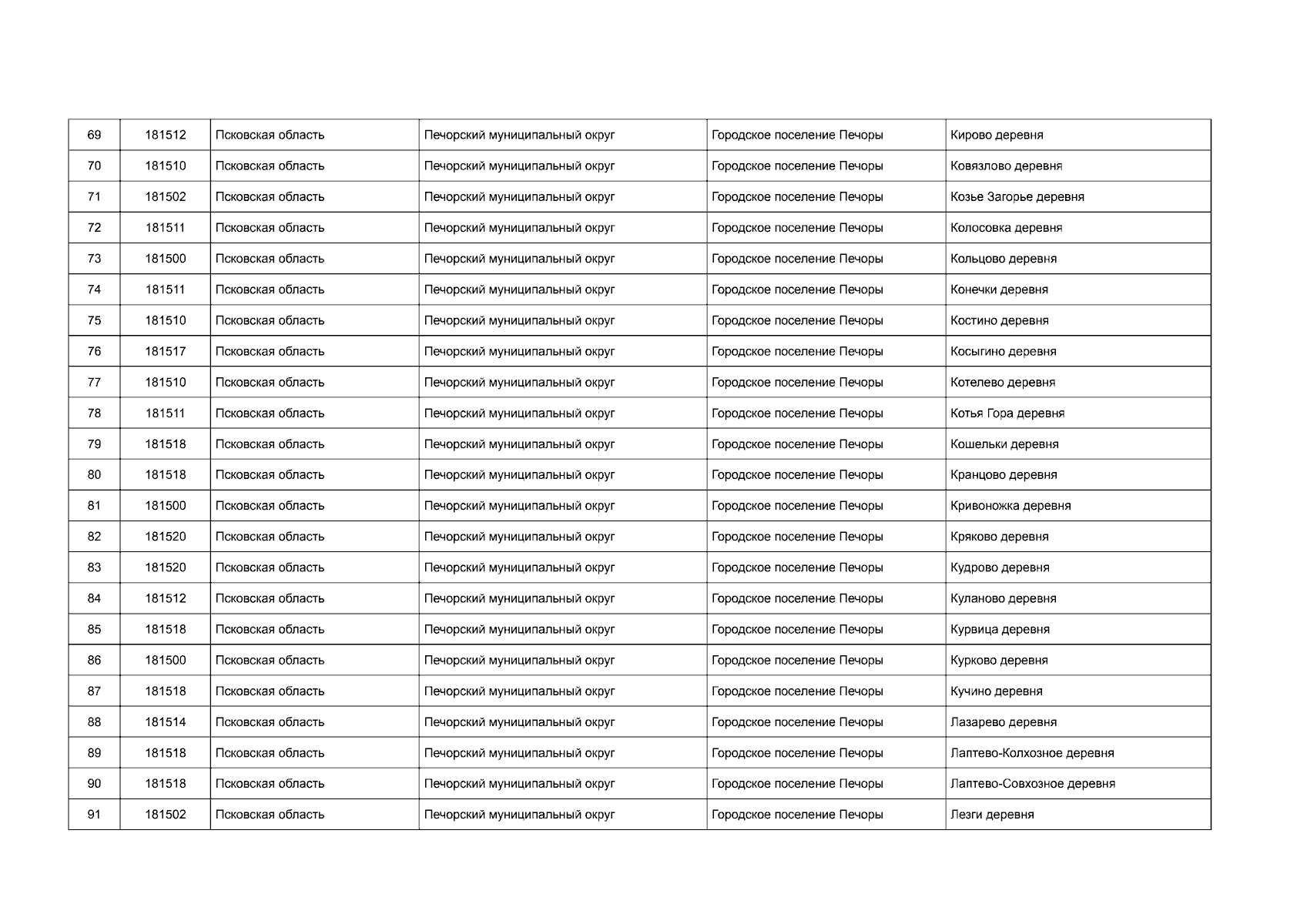 | 69 | 181512 | Псковская область | Печорский муниципальный округ | Городское поселение Печоры | Кирово деревня |
|---|---|---|---|---|---|
| 70 | 181510 | Псковская область | Печорский муниципальный округ | Городское поселение Печоры | Ковязлово деревня |
| 71 | 181502 | Псковская область | Печорский муниципальный округ | Городское поселение Печоры | Козье Загорье деревня |
| 72 | 181511 | Псковская область | Печорский муниципальный округ | Городское поселение Печоры | Колосовка деревня |
| 73 | 181500 | Псковская область | Печорский муниципальный округ | Городское поселение Печоры | Кольцово деревня |
| 74 | 181511 | Псковская область | Печорский муниципальный округ | Городское поселение Печоры | Конечки деревня |
| 75 | 181510 | Псковская область | Печорский муниципальный округ | Городское поселение Печоры | Костино деревня |
| 76 | 181517 | Псковская область | Печорский муниципальный округ | Городское поселение Печоры | Косыгино деревня |
| 77 | 181510 | Псковская область | Печорский муниципальный округ | Городское поселение Печоры | Котелево деревня |
| 78 | 181511 | Псковская область | Печорский муниципальный округ | Городское поселение Печоры | Котья Гора деревня |
| 79 | 181518 | Псковская область | Печорский муниципальный округ | Городское поселение Печоры | Кошельки деревня |
| 80 | 181518 | Псковская область | Печорский муниципальный округ | Городское поселение Печоры | Кранцово деревня |
| 81 | 181500 | Псковская область | Печорский муниципальный округ | Городское поселение Печоры | Кривоножка деревня |
| 82 | 181520 | Псковская область | Печорский муниципальный округ | Городское поселение Печоры | Кряково деревня |
| 83 | 181520 | Псковская область | Печорский муниципальный округ | Городское поселение Печоры | Кудрово деревня |
| 84 | 181512 | Псковская область | Печорский муниципальный округ | Городское поселение Печоры | Куланово деревня |
| 85 | 181518 | Псковская область | Печорский муниципальный округ | Городское поселение Печоры | Курвица деревня |
| 86 | 181500 | Псковская область | Печорский муниципальный округ | Городское поселение Печоры | Курково деревня |
| 87 | 181518 | Псковская область | Печорский муниципальный округ | Городское поселение Печоры | Кучино деревня |
| 88 | 181514 | Псковская область | Печорский муниципальный округ | Городское поселение Печоры | Лазарево деревня |
| 89 | 181518 | Псковская область | Печорский муниципальный округ | Городское поселение Печоры | Лаптево-Колхозное деревня |
| 90 | 181518 | Псковская область | Печорский муниципальный округ | Городское поселение Печоры | Лаптево-Совхозное деревня |
| 91 | 181502 | Псковская область | Печорский муниципальный округ | Городское поселение Печоры | Лезги деревня |